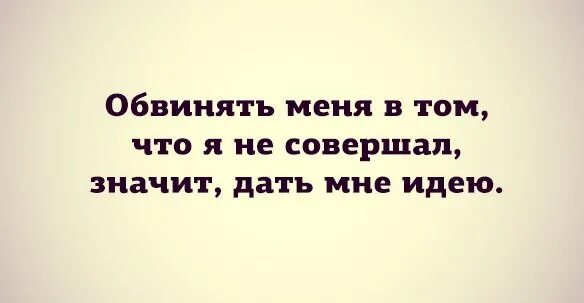 Обвинять меня в том, что я не совершал, значит, дать мне идею.